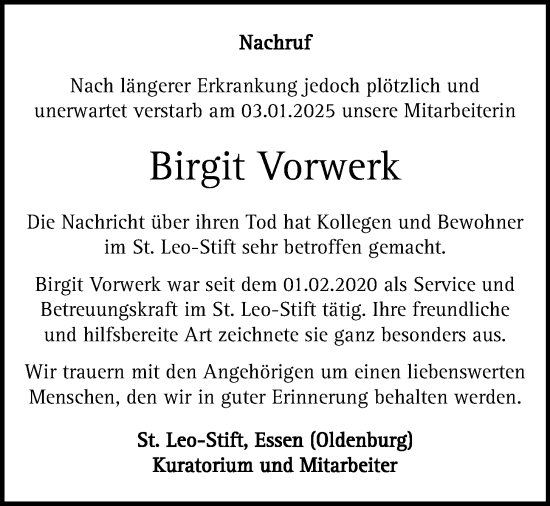 Nachruf

Nach längerer Erkrankung jedoch plötzlich und unerwartet verstarb am 03.01.2025 unsere Mitarbeiterin

Birgit Vorwerk

Die Nachricht über ihren Tod hat Kollegen und Bewohner im St. Leo-Stift sehr betroffen gemacht.

Birgit Vorwerk war seit dem 01.02.2020 als Service und Betreuungskraft im St. Leo-Stift tätig. Ihre freundliche und hilfsbereite Art zeichnete sie ganz besonders aus.

Wir trauern mit den Angehörigen um einen liebenswerten Menschen, den wir in guter Erinnerung behalten werden.

St. Leo-Stift, Essen (Oldenburg)
Kuratorium und Mitarbeiter